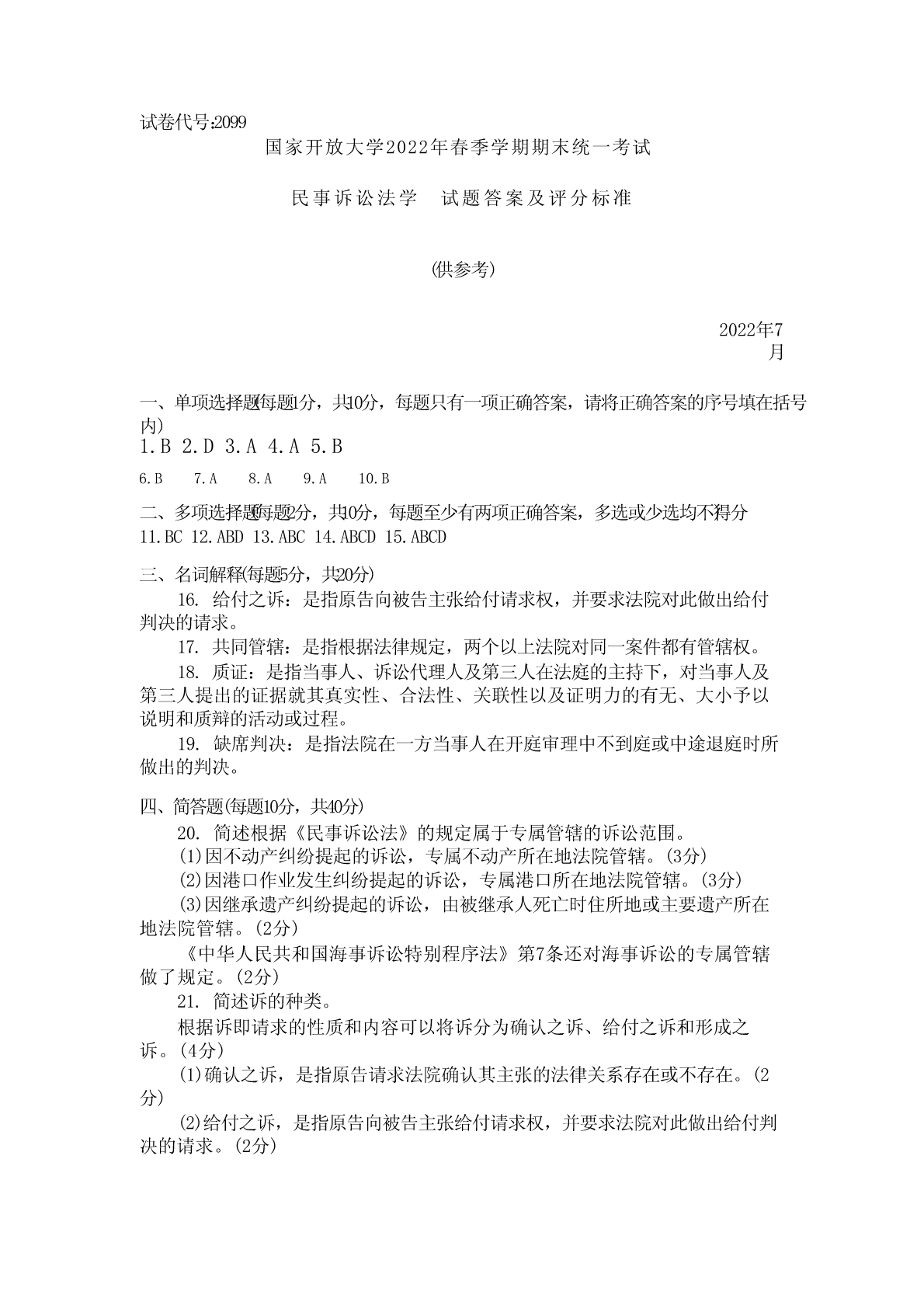 试卷代号:2099

国家开放大学2022年春季学期期末统一考试

民事诉讼法学　试题答案及评分标准

(供参考)

2022年7月

一、单项选择题(每题1分，共10分，每题只有一项正确答案，请将正确答案的序号填在括号内)
1.B 2.D 3.A 4.A 5.B

6.B 7.A 8.A 9.A 10.B

二、多项选择题(每题2分，共10分，每题至少有两项正确答案，多选或少选均不得分
11.BC 12.ABD 13.ABC 14.ABCD 15.ABCD

三、名词解释(每题5分，共20分)
16. 给付之诉：是指原告向被告主张给付请求权，并要求法院对此做出给付判决的请求。
17. 共同管辖：是指根据法律规定，两个以上法院对同一案件都有管辖权。
18. 质证：是指当事人、诉讼代理人及第三人在法庭的主持下，对当事人及第三人提出的证据就其真实性、合法性、关联性以及证明力的有无、大小予以说明和质辩的活动或过程。
19. 缺席判决：是指法院在一方当事人在开庭审理中不到庭或中途退庭时所做出的判决。

四、简答题(每题10分，共40分)
20. 简述根据《民事诉讼法》的规定属于专属管辖的诉讼范围。
(1)因不动产纠纷提起的诉讼，专属不动产所在地法院管辖。(3分)
(2)因港口作业发生纠纷提起的诉讼，专属港口所在地法院管辖。(3分)
(3)因继承遗产纠纷提起的诉讼，由被继承人死亡时住所地或主要遗产所在地法院管辖。(2分)
《中华人民共和国海事诉讼特别程序法》第7条还对海事诉讼的专属管辖做了规定。(2分)
21. 简述诉的种类。
根据诉即请求的性质和内容可以将诉分为确认之诉、给付之诉和形成之诉。(4分)
(1)确认之诉，是指原告请求法院确认其主张的法律关系存在或不存在。(2分)
(2)给付之诉，是指原告向被告主张给付请求权，并要求法院对此做出给付判决的请求。(2分)